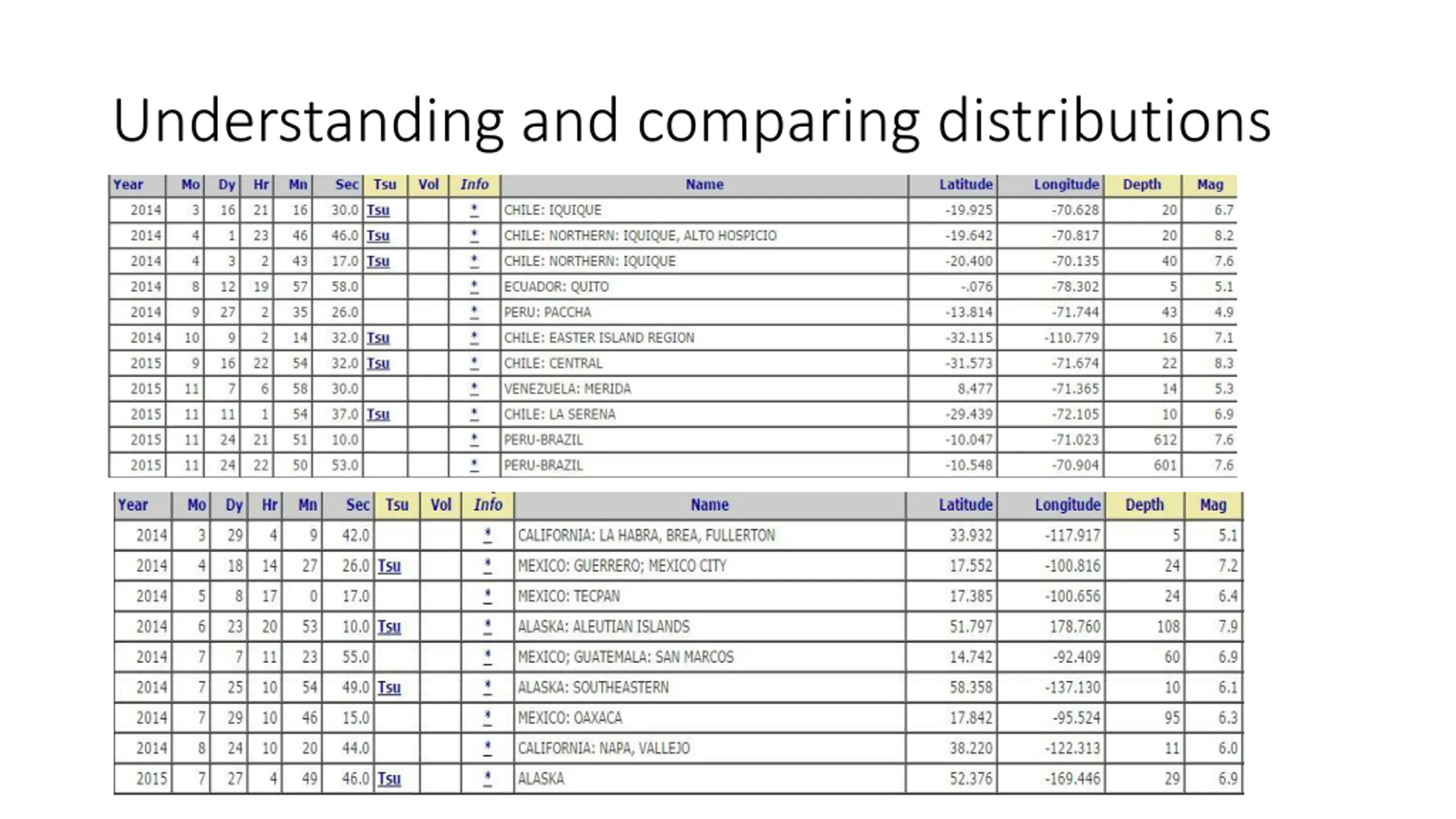 Understanding and comparing distributions

| Year | Mo | Dy | Hr | Mn | Sec | Tsu | Vol | Info | Name | Latitude | Longitude | Depth | Mag |
|---|---|---|---|---|---|---|---|---|---|---|---|---|---|
| 2014 | 3 | 16 | 21 | 16 | 30.0 | Tsu | | * | CHILE: IQUIQUE | -19.925 | -70.628 | 20 | 6.7 |
| 2014 | 4 | 1 | 23 | 46 | 46.0 | Tsu | | * | CHILE: NORTHERN: IQUIQUE, ALTO HOSPICIO | -19.642 | -70.817 | 20 | 8.2 |
| 2014 | 4 | 3 | 2 | 43 | 17.0 | Tsu | | * | CHILE: NORTHERN: IQUIQUE | -20.400 | -70.135 | 40 | 7.6 |
| 2014 | 8 | 12 | 19 | 57 | 58.0 | | | * | ECUADOR: QUITO | -.076 | -78.302 | 5 | 5.1 |
| 2014 | 9 | 27 | 2 | 35 | 26.0 | | | * | PERU: PACCHA | -13.814 | -71.744 | 43 | 4.9 |
| 2014 | 10 | 9 | 2 | 14 | 32.0 | Tsu | | * | CHILE: EASTER ISLAND REGION | -32.115 | -110.779 | 16 | 7.1 |
| 2015 | 9 | 16 | 22 | 54 | 32.0 | Tsu | | * | CHILE: CENTRAL | -31.573 | -71.674 | 22 | 8.3 |
| 2015 | 11 | 7 | 6 | 58 | 30.0 | | | * | VENEZUELA: MERIDA | 8.477 | -71.365 | 14 | 5.3 |
| 2015 | 11 | 11 | 1 | 54 | 37.0 | Tsu | | * | CHILE: LA SERENA | -29.439 | -72.105 | 10 | 6.9 |
| 2015 | 11 | 24 | 21 | 51 | 10.0 | | | * | PERU-BRAZIL | -10.047 | -71.023 | 612 | 7.6 |
| 2015 | 11 | 24 | 22 | 50 | 53.0 | | | * | PERU-BRAZIL | -10.548 | -70.904 | 601 | 7.6 |

| Year | Mo | Dy | Hr | Mn | Sec | Tsu | Vol | Info | Name | Latitude | Longitude | Depth | Mag |
|---|---|---|---|---|---|---|---|---|---|---|---|---|---|
| 2014 | 3 | 29 | 4 | 9 | 42.0 | | | * | CALIFORNIA: LA HABRA, BREA, FULLERTON | 33.932 | -117.917 | 5 | 5.1 |
| 2014 | 4 | 18 | 14 | 27 | 26.0 | Tsu | | * | MEXICO: GUERRERO; MEXICO CITY | 17.552 | -100.816 | 24 | 7.2 |
| 2014 | 5 | 8 | 17 | 0 | 17.0 | | | * | MEXICO: TECPAN | 17.385 | -100.656 | 24 | 6.4 |
| 2014 | 6 | 23 | 20 | 53 | 10.0 | Tsu | | * | ALASKA: ALEUTIAN ISLANDS | 51.797 | 178.760 | 108 | 7.9 |
| 2014 | 7 | 7 | 11 | 23 | 55.0 | | | * | MEXICO; GUATEMALA: SAN MARCOS | 14.742 | -92.409 | 60 | 6.9 |
| 2014 | 7 | 25 | 10 | 54 | 49.0 | Tsu | | * | ALASKA: SOUTHEASTERN | 58.358 | -137.130 | 10 | 6.1 |
| 2014 | 7 | 29 | 10 | 46 | 15.0 | | | * | MEXICO: OAXACA | 17.842 | -95.524 | 95 | 6.3 |
| 2014 | 8 | 24 | 10 | 20 | 44.0 | | | * | CALIFORNIA: NAPA, VALLEJO | 38.220 | -122.313 | 11 | 6.0 |
| 2015 | 7 | 27 | 4 | 49 | 46.0 | Tsu | | * | ALASKA | 52.376 | -169.446 | 29 | 6.9 |